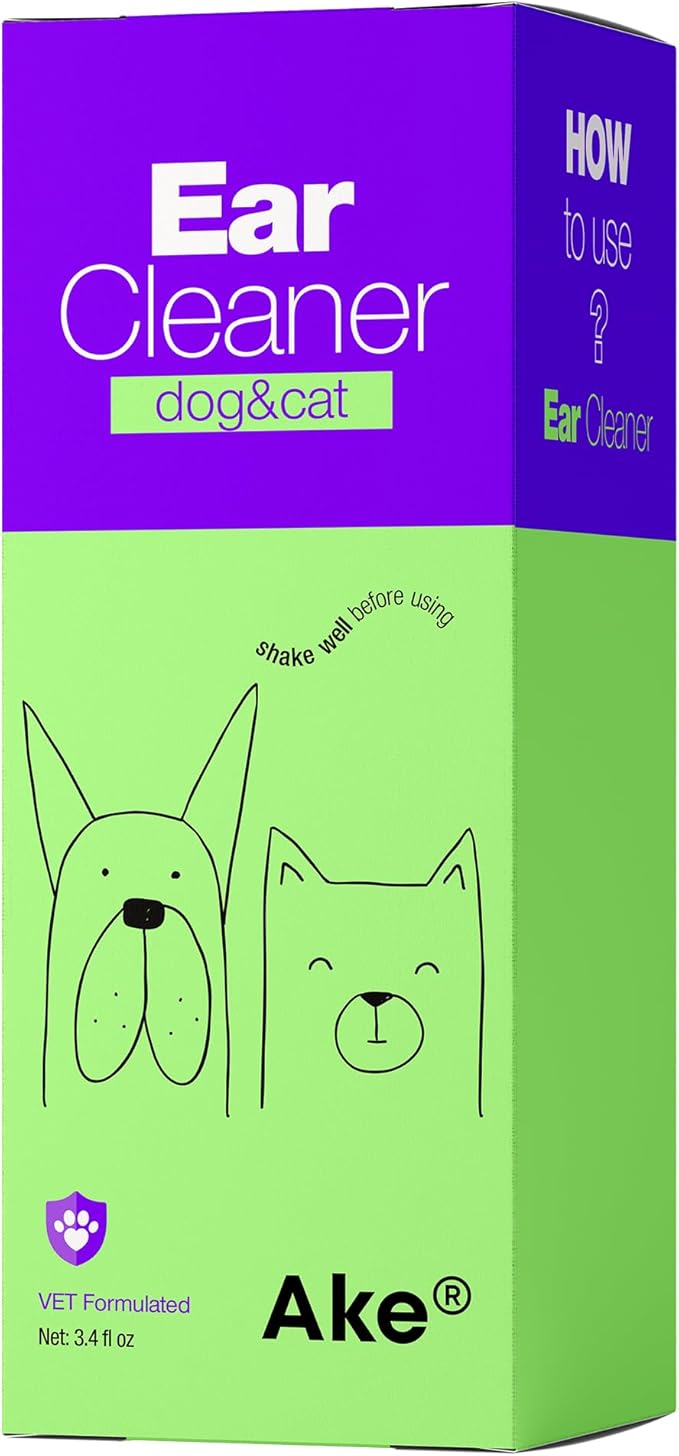 Ear
Cleaner
dog&cat

HOW
to use
?
Ear Cleaner

shake well before using

VET Formulated
Net: 3.4 fl oz

Ake®